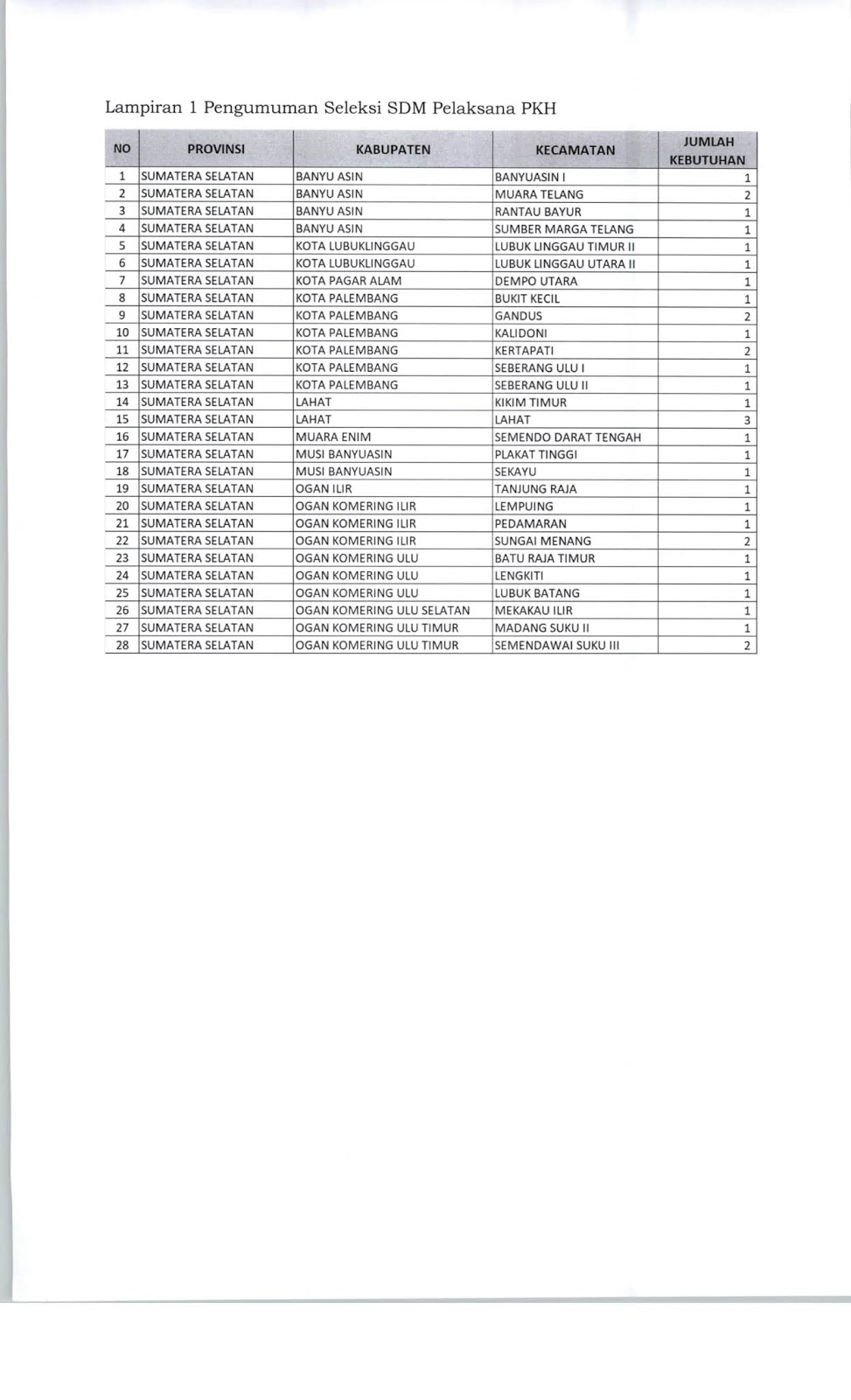 Lampiran 1 Pengumuman Seleksi SDM Pelaksana PKH

| NO | PROVINSI | KABUPATEN | KECAMATAN | JUMLAH KEBUTUHAN |
|---|---|---|---|---|
| 1 | SUMATERA SELATAN | BANYU ASIN | BANYUASIN I | 1 |
| 2 | SUMATERA SELATAN | BANYU ASIN | MUARA TELANG | 2 |
| 3 | SUMATERA SELATAN | BANYU ASIN | RANTAU BAYUR | 1 |
| 4 | SUMATERA SELATAN | BANYU ASIN | SUMBER MARGA TELANG | 1 |
| 5 | SUMATERA SELATAN | KOTA LUBUKLINGGAU | LUBUK LINGGAU TIMUR II | 1 |
| 6 | SUMATERA SELATAN | KOTA LUBUKLINGGAU | LUBUK LINGGAU UTARA II | 1 |
| 7 | SUMATERA SELATAN | KOTA PAGAR ALAM | DEMPO UTARA | 1 |
| 8 | SUMATERA SELATAN | KOTA PALEMBANG | BUKIT KECIL | 1 |
| 9 | SUMATERA SELATAN | KOTA PALEMBANG | GANDUS | 2 |
| 10 | SUMATERA SELATAN | KOTA PALEMBANG | KALIDONI | 1 |
| 11 | SUMATERA SELATAN | KOTA PALEMBANG | KERTAPATI | 2 |
| 12 | SUMATERA SELATAN | KOTA PALEMBANG | SEBERANG ULU I | 1 |
| 13 | SUMATERA SELATAN | KOTA PALEMBANG | SEBERANG ULU II | 1 |
| 14 | SUMATERA SELATAN | LAHAT | KIKIM TIMUR | 1 |
| 15 | SUMATERA SELATAN | LAHAT | LAHAT | 3 |
| 16 | SUMATERA SELATAN | MUARA ENIM | SEMENDO DARAT TENGAH | 1 |
| 17 | SUMATERA SELATAN | MUSI BANYUASIN | PLAKAT TINGGI | 1 |
| 18 | SUMATERA SELATAN | MUSI BANYUASIN | SEKAYU | 1 |
| 19 | SUMATERA SELATAN | OGAN ILIR | TANJUNG RAJA | 1 |
| 20 | SUMATERA SELATAN | OGAN KOMERING ILIR | LEMPUING | 1 |
| 21 | SUMATERA SELATAN | OGAN KOMERING ILIR | PEDAMARAN | 1 |
| 22 | SUMATERA SELATAN | OGAN KOMERING ILIR | SUNGAI MENANG | 2 |
| 23 | SUMATERA SELATAN | OGAN KOMERING ULU | BATU RAJA TIMUR | 1 |
| 24 | SUMATERA SELATAN | OGAN KOMERING ULU | LENGKITI | 1 |
| 25 | SUMATERA SELATAN | OGAN KOMERING ULU | LUBUK BATANG | 1 |
| 26 | SUMATERA SELATAN | OGAN KOMERING ULU SELATAN | MEKAKAU ILIR | 1 |
| 27 | SUMATERA SELATAN | OGAN KOMERING ULU TIMUR | MADANG SUKU II | 1 |
| 28 | SUMATERA SELATAN | OGAN KOMERING ULU TIMUR | SEMENDAWAI SUKU III | 2 |